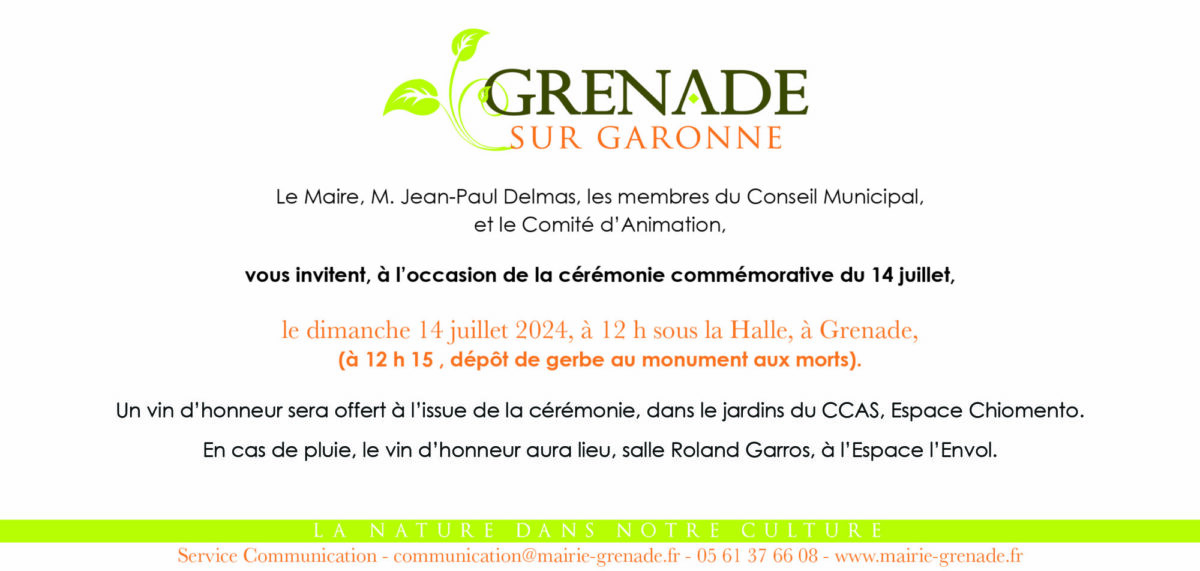 GRENADE
SUR GARONNE

Le Maire, M. Jean-Paul Delmas, les membres du Conseil Municipal, et le Comité d'Animation,

vous invitent, à l'occasion de la cérémonie commémorative du 14 juillet,

le dimanche 14 juillet 2024, à 12 h sous la Halle, à Grenade,
(à 12 h 15 , dépôt de gerbe au monument aux morts).

Un vin d'honneur sera offert à l'issue de la cérémonie, dans le jardins du CCAS, Espace Chiomento.

En cas de pluie, le vin d'honneur aura lieu, salle Roland Garros, à l'Espace l'Envol.

LA NATURE DANS NOTRE CULTURE
Service Communication - communication@mairie-grenade.fr - 05 61 37 66 08 - www.mairie-grenade.fr